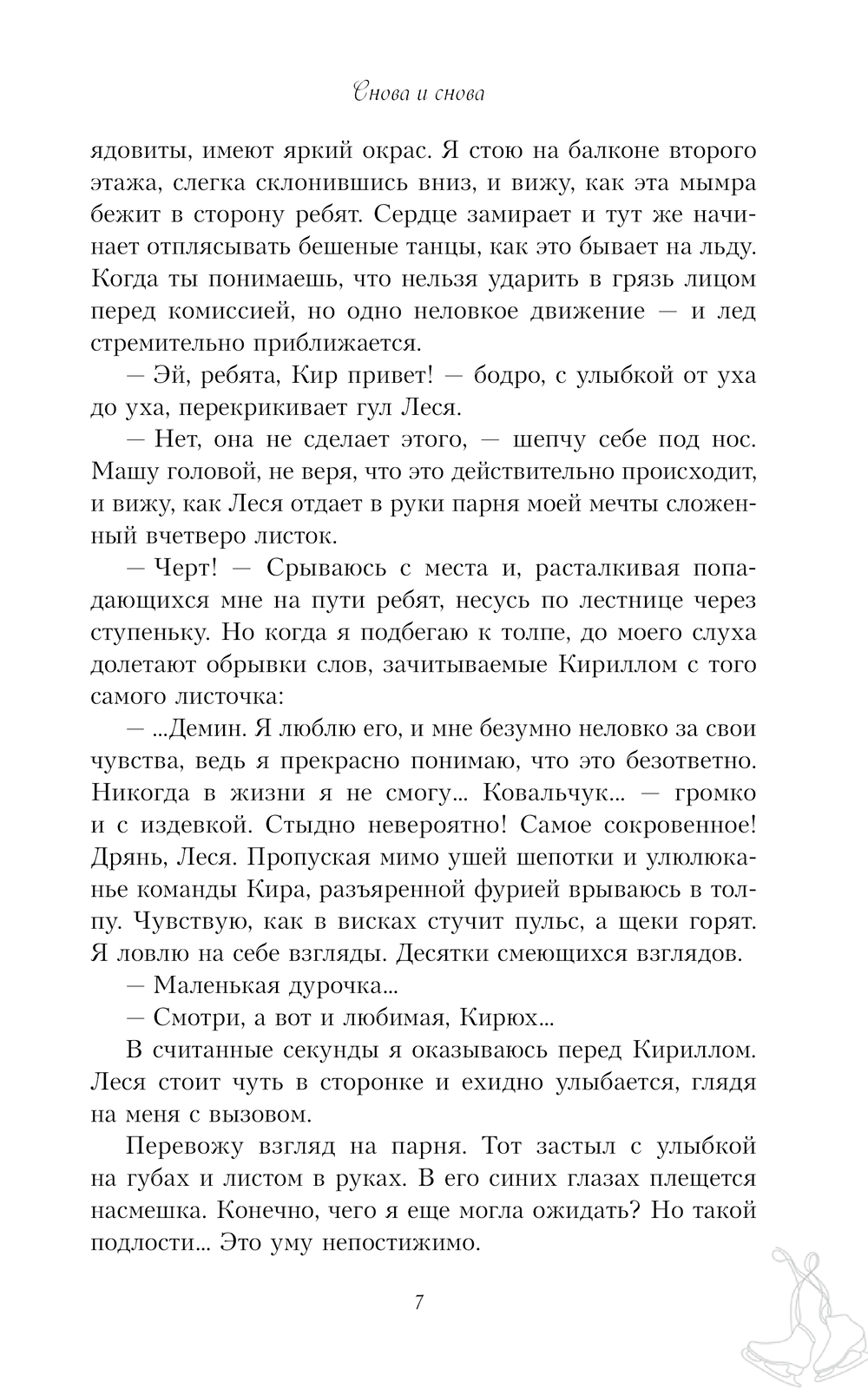 Снова и снова

ядовиты, имеют яркий окрас. Я стою на балконе второго этажа, слегка склонившись вниз, и вижу, как эта мымра бежит в сторону ребят. Сердце замирает и тут же начинает отплясывать бешеные танцы, как это бывает на льду. Когда ты понимаешь, что нельзя ударить в грязь лицом перед комиссией, но одно неловкое движение — и лед стремительно приближается.

— Эй, ребята, Кир привет! — бодро, с улыбкой от уха до уха, перекрикивает гул Леся.

— Нет, она не сделает этого, — шепчу себе под нос. Машу головой, не веря, что это действительно происходит, и вижу, как Леся отдает в руки парня моей мечты сложенный вчетверо листок.

— Черт! — Срываюсь с места и, расталкивая попадающихся мне на пути ребят, несусь по лестнице через ступеньку. Но когда я подбегаю к толпе, до моего слуха долетают обрывки слов, зачитываемые Кириллом с того самого листочка:

— ...Демин. Я люблю его, и мне безумно неловко за свои чувства, ведь я прекрасно понимаю, что это безответно. Никогда в жизни я не смогу... Ковальчук... — громко и с издевкой. Стыдно невероятно! Самое сокровенное! Дрянь, Леся. Пропуская мимо ушей шепотки и улюлюканье команды Кира, разъяренной фурией врываюсь в толпу. Чувствую, как в висках стучит пульс, а щеки горят. Я ловлю на себе взгляды. Десятки смеющихся взглядов.

— Маленькая дурочка...

— Смотри, а вот и любимая, Кирюх...

В считанные секунды я оказываюсь перед Кириллом. Леся стоит чуть в сторонке и ехидно улыбается, глядя на меня с вызовом.

Перевожу взгляд на парня. Тот застыл с улыбкой на губах и листом в руках. В его синих глазах плещется насмешка. Конечно, чего я еще могла ожидать? Но такой подлости... Это уму непостижимо.

7